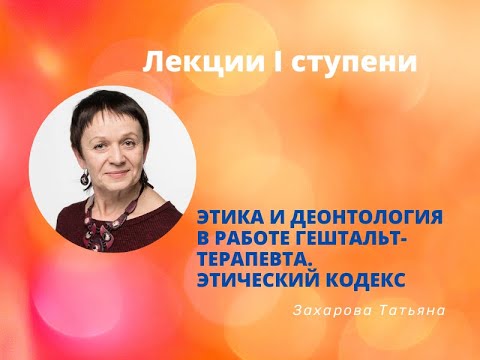 Лекции I ступени

ЭТИКА И ДЕОНТОЛОГИЯ В РАБОТЕ ГЕШТАЛЬТ-ТЕРАПЕВТА. ЭТИЧЕСКИЙ КОДЕКС

Захарова Татьяна